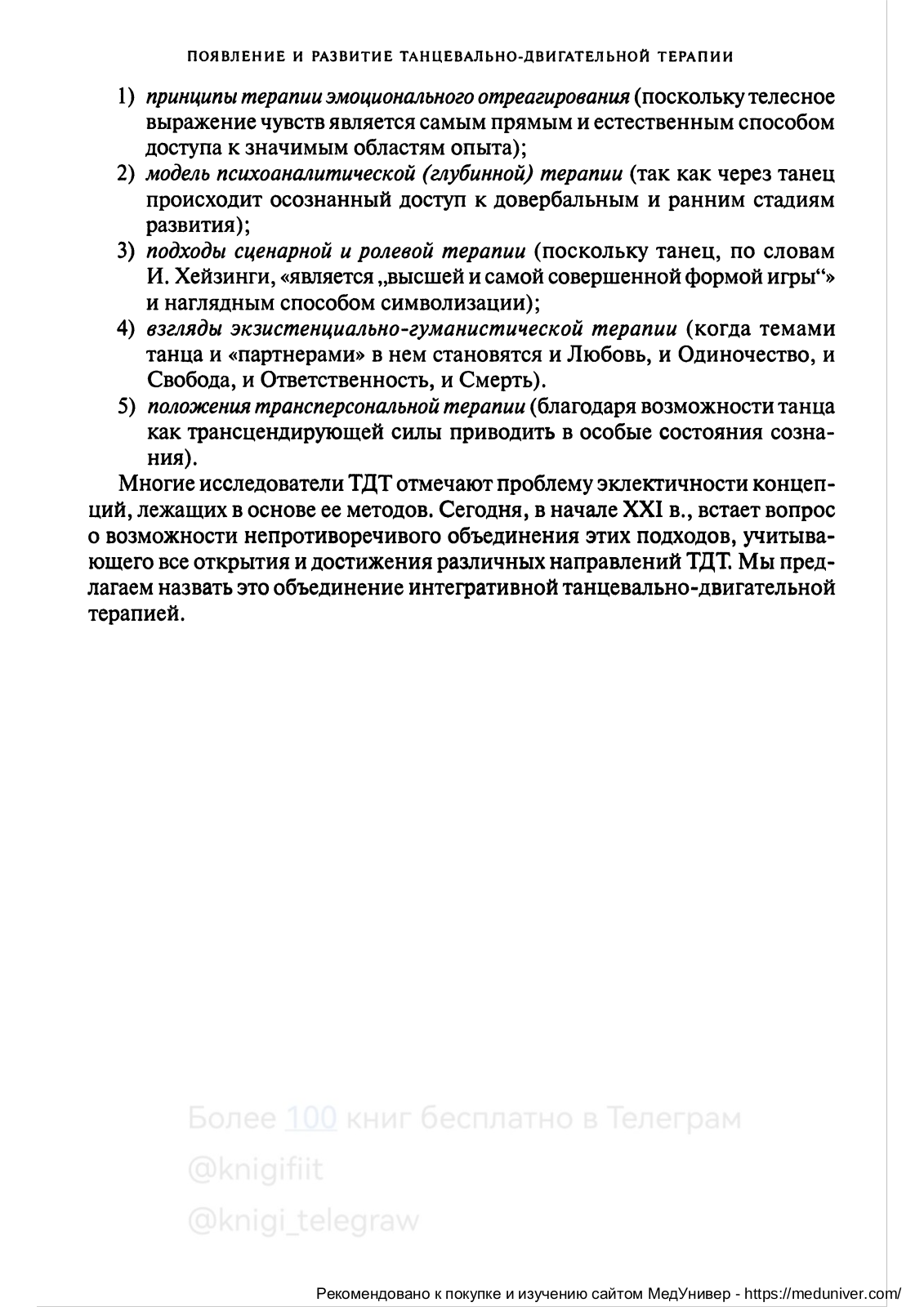 ПОЯВЛЕНИЕ И РАЗВИТИЕ ТАНЦЕВАЛЬНО-ДВИГАТЕЛЬНОЙ ТЕРАПИИ

1) принципы терапии эмоционального отреагирования (поскольку телесное выражение чувств является самым прямым и естественным способом доступа к значимым областям опыта);
2) модель психоаналитической (глубинной) терапии (так как через танец происходит осознанный доступ к довербальным и ранним стадиям развития);
3) подходы сценарной и ролевой терапии (поскольку танец, по словам И. Хейзинги, «является „высшей и самой совершенной формой игры“» и наглядным способом символизации);
4) взгляды экзистенциально-гуманистической терапии (когда темами танца и «партнерами» в нем становятся и Любовь, и Одиночество, и Свобода, и Ответственность, и Смерть).
5) положения трансперсональной терапии (благодаря возможности танца как трансцендирующей силы приводить в особые состояния сознания).

Многие исследователи ТДТ отмечают проблему эклектичности концепций, лежащих в основе ее методов. Сегодня, в начале XXI в., встает вопрос о возможности непротиворечивого объединения этих подходов, учитывающего все открытия и достижения различных направлений ТДТ. Мы предлагаем назвать это объединение интегративной танцевально-двигательной терапией.

Более 100 книг бесплатно в Телеграм
@knigifiit
@knigi_telegraw

Рекомендовано к покупке и изучению сайтом МедУнивер - https://meduniver.com/